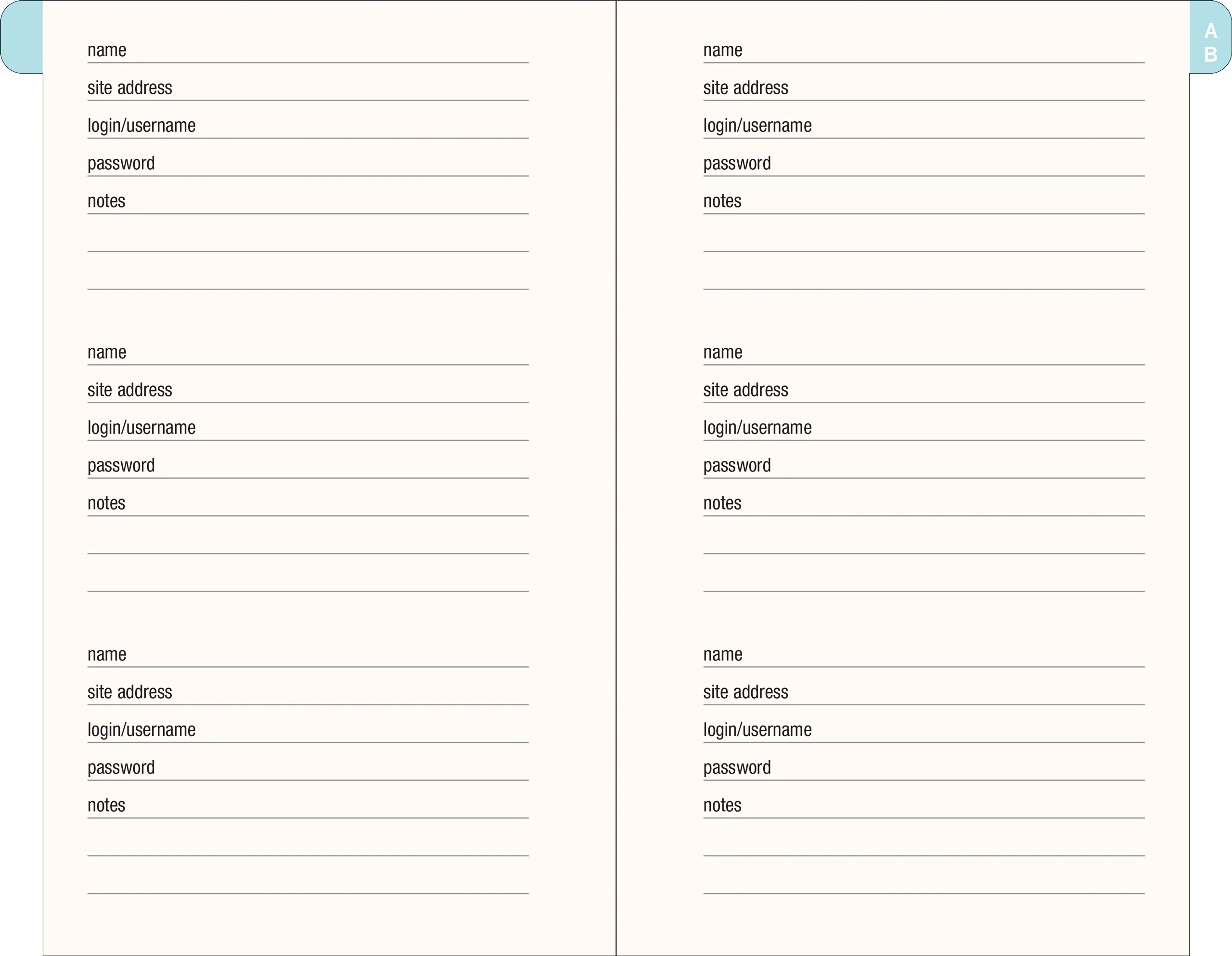 name ____
site address ____
login/username ____
password ____
notes ____
____
____

name ____
site address ____
login/username ____
password ____
notes ____
____
____

name ____
site address ____
login/username ____
password ____
notes ____
____
____

A
B

name ____
site address ____
login/username ____
password ____
notes ____
____
____

name ____
site address ____
login/username ____
password ____
notes ____
____
____

name ____
site address ____
login/username ____
password ____
notes ____
____
____